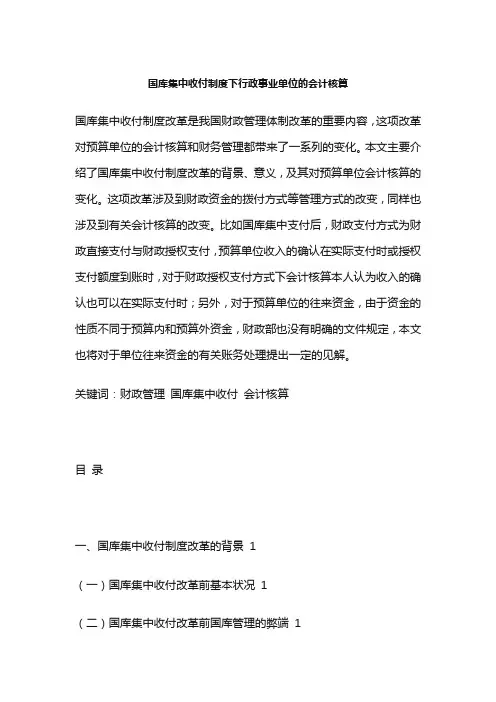 国库集中收付制度下行政事业单位的会计核算

国库集中收付制度改革是我国财政管理体制改革的重要内容，这项改革对预算单位的会计核算和财务管理都带来了一系列的变化。本文主要介绍了国库集中收付制度改革的背景、意义，及其对预算单位会计核算的变化。这项改革涉及到财政资金的拨付方式等管理方式的改变，同样也涉及到有关会计核算的改变。比如国库集中支付后，财政支付方式为财政直接支付与财政授权支付，预算单位收入的确认在实际支付时或授权支付额度到账时，对于财政授权支付方式下会计核算本人认为收入的确认也可以在实际支付时；另外，对于预算单位的往来资金，由于资金的性质不同于预算内和预算外资金，财政部也没有明确的文件规定，本文也将对于单位往来资金的有关账务处理提出一定的见解。

关键词：财政管理 国库集中收付 会计核算

目 录

一、国库集中收付制度改革的背景 1

（一）国库集中收付改革前基本状况 1

（二）国库集中收付改革前国库管理的弊端 1